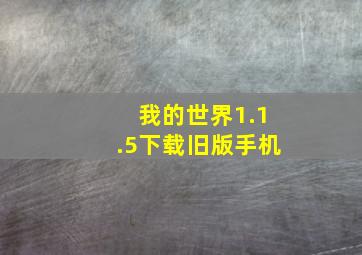 我的世界1.1.5下载旧版手机